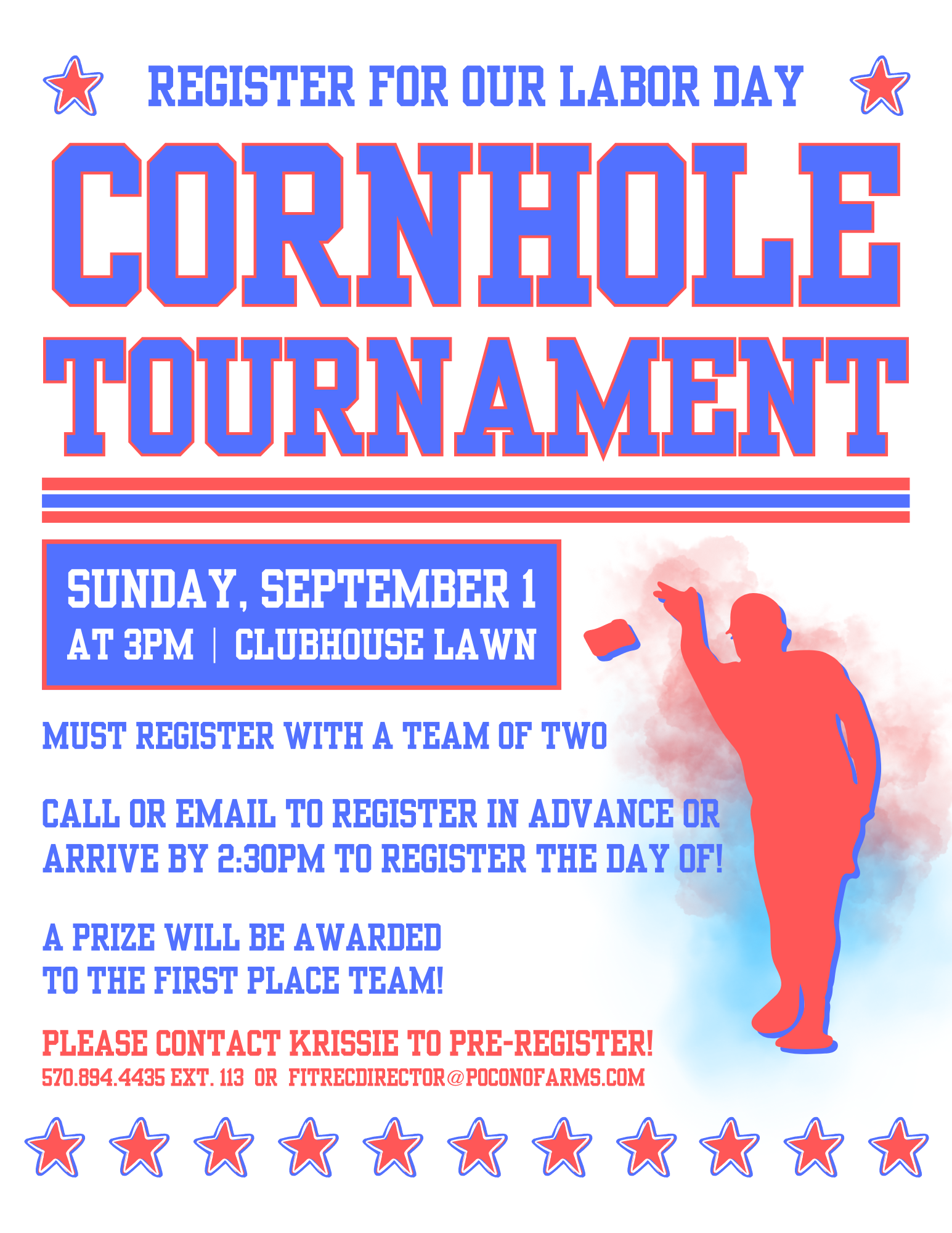 REGISTER FOR OUR LABOR DAY

CORNHOLE TOURNAMENT

SUNDAY, SEPTEMBER 1
AT 3PM | CLUBHOUSE LAWN

MUST REGISTER WITH A TEAM OF TWO

CALL OR EMAIL TO REGISTER IN ADVANCE OR ARRIVE BY 2:30PM TO REGISTER THE DAY OF!

A PRIZE WILL BE AWARDED TO THE FIRST PLACE TEAM!

PLEASE CONTACT KRISSIE TO PRE-REGISTER!
570.894.4435 EXT. 113 OR FITRECDIRECTOR@POCONOFARMS.COM